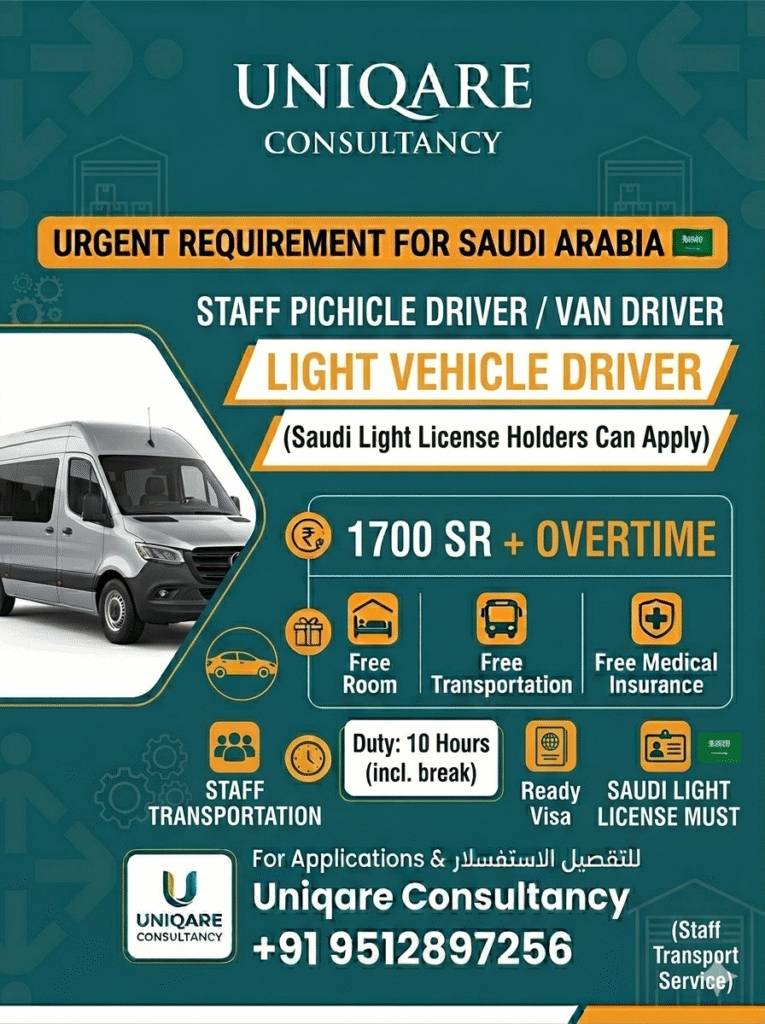 UNIQARE
CONSULTANCY

URGENT REQUIREMENT FOR SAUDI ARABIA

STAFF PICHICLE DRIVER / VAN DRIVER

LIGHT VEHICLE DRIVER

(Saudi Light License Holders Can Apply)

1700 SR + OVERTIME

Free Room

Free Transportation

Free Medical Insurance

STAFF TRANSPORTATION

Duty: 10 Hours (incl. break)

Ready Visa

SAUDI LIGHT LICENSE MUST

UNIQARE CONSULTANCY

For Applications & للتفصيل الاستفسلار

Uniqare Consultancy

+91 9512897256

(Staff Transport Service)